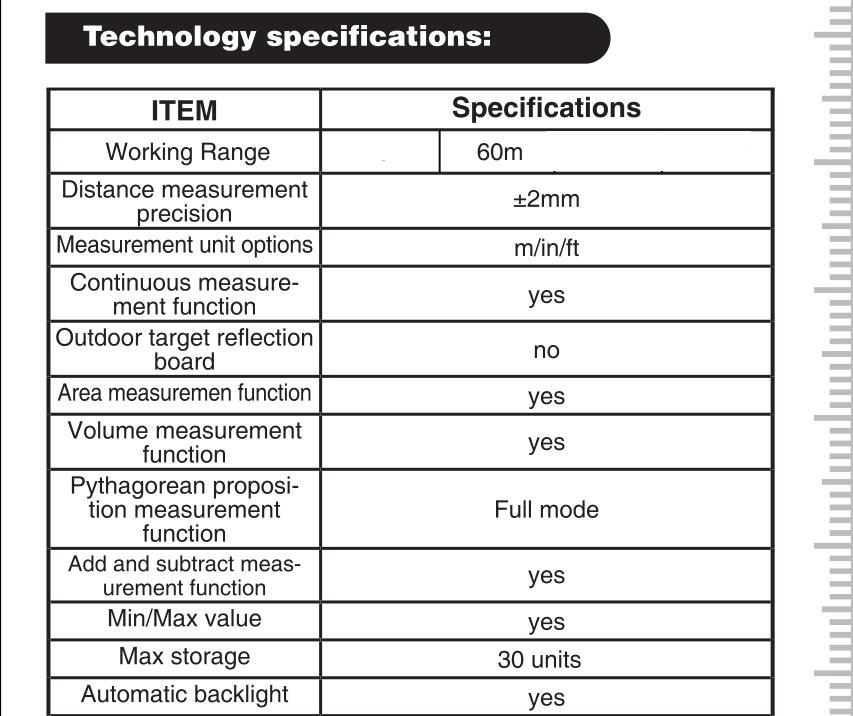 Technology specifications:

| ITEM | Specifications |
|---|---|
| Working Range | 60m |
| Distance measurement precision | ±2mm |
| Measurement unit options | m/in/ft |
| Continuous measurement function | yes |
| Outdoor target reflection board | no |
| Area measuremen function | yes |
| Volume measurement function | yes |
| Pythagorean proposition measurement function | Full mode |
| Add and subtract measurement function | yes |
| Min/Max value | yes |
| Max storage | 30 units |
| Automatic backlight | yes |